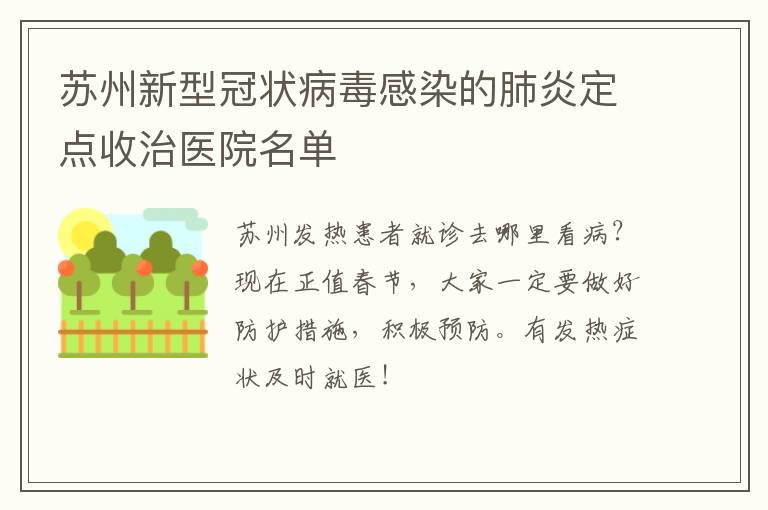 苏州新型冠状病毒感染的肺炎定点收治医院名单

苏州发热患者就诊去哪里看病？现在正值春节，大家一定要做好防护措施，积极预防。有发热症状及时就医！